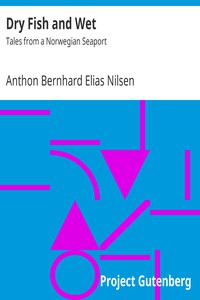 Dry Fish and Wet

Tales from a Norwegian Seaport

Anthon Bernhard Elias Nilsen

Project Gutenberg